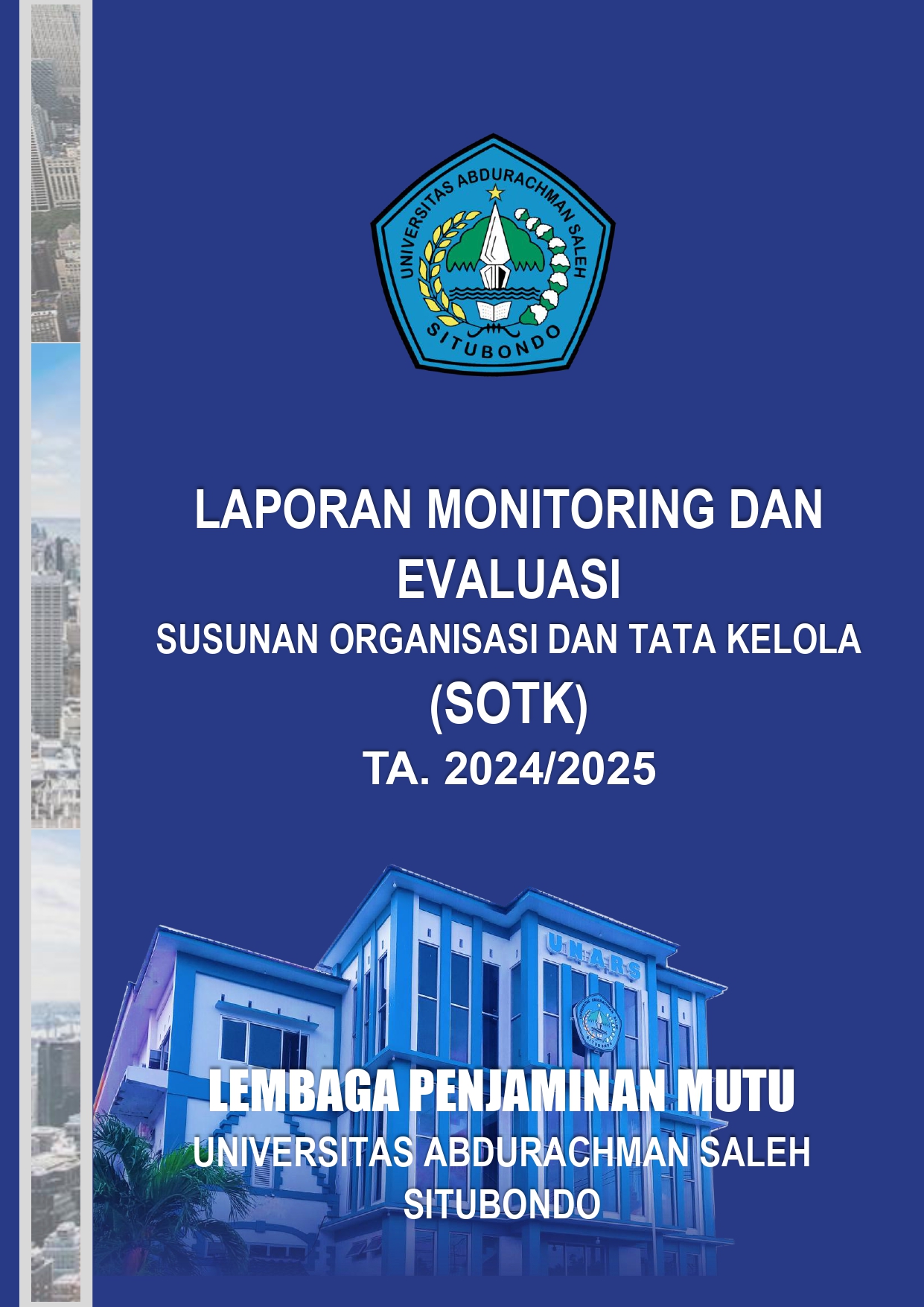 UNIVERSITAS ABDURACHMAN SALEH
SITUBONDO

LAPORAN MONITORING DAN EVALUASI
SUSUNAN ORGANISASI DAN TATA KELOLA
(SOTK)
TA. 2024/2025

UNARS

LEMBAGA PENJAMINAN MUTU
UNIVERSITAS ABDURACHMAN SALEH
SITUBONDO